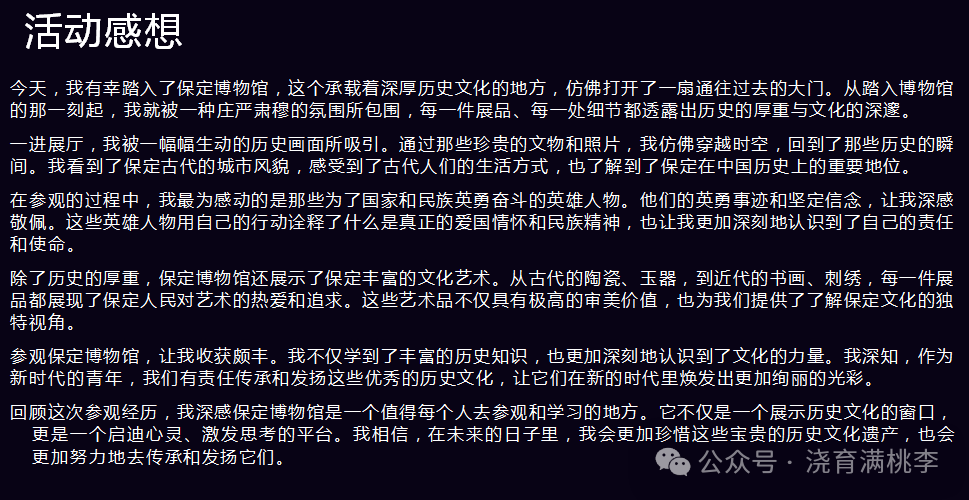 活动感想

今天，我有幸踏入了保定博物馆，这个承载着深厚历史文化的地方，仿佛打开了一扇通往过去的大门。从踏入博物馆的那一刻起，我就被一种庄严肃穆的氛围所包围，每一件展品、每一处细节都透露出历史的厚重与文化的深邃。

一进展厅，我被一幅幅生动的历史画面所吸引。通过那些珍贵的文物和照片，我仿佛穿越时空，回到了那些历史的瞬间。我看到了保定古代的城市风貌，感受到了古代人们的生活方式，也了解到了保定在中国历史上的重要地位。

在参观的过程中，我最为感动的是那些为了国家和民族英勇奋斗的英雄人物。他们的英勇事迹和坚定信念，让我深感敬佩。这些英雄人物用自己的行动诠释了什么是真正的爱国情怀和民族精神，也让我更加深刻地认识到了自己的责任和使命。

除了历史的厚重，保定博物馆还展示了保定丰富的文化艺术。从古代的陶瓷、玉器，到近代的书画、刺绣，每一件展品都展现了保定人民对艺术的热爱和追求。这些艺术品不仅具有极高的审美价值，也为我们提供了了解保定文化的独特视角。

参观保定博物馆，让我收获颇丰。我不仅学到了丰富的历史知识，也更加深刻地认识到了文化的力量。我深知，作为新时代的青年，我们有责任传承和发扬这些优秀的历史文化，让它们在新的时代里焕发出更加绚丽的光彩。

回顾这次参观经历，我深感保定博物馆是一个值得每个人去参观和学习的地方。它不仅是一个展示历史文化的窗口，更是一个启迪心灵、激发思考的平台。我相信，在未来的日子里，我会更加珍惜这些宝贵的历史文化遗产，也会更加努力地去传承和发扬它们。

公众号 · 浇育满桃李